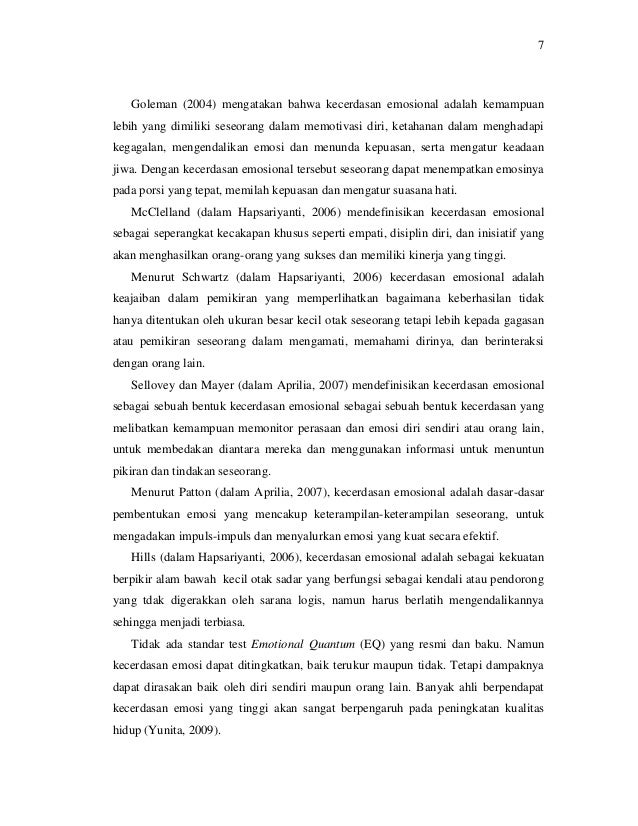 7

Goleman (2004) mengatakan bahwa kecerdasan emosional adalah kemampuan lebih yang dimiliki seseorang dalam memotivasi diri, ketahanan dalam menghadapi kegagalan, mengendalikan emosi dan menunda kepuasan, serta mengatur keadaan jiwa. Dengan kecerdasan emosional tersebut seseorang dapat menempatkan emosinya pada porsi yang tepat, memilah kepuasan dan mengatur suasana hati.

McClelland (dalam Hapsariyanti, 2006) mendefinisikan kecerdasan emosional sebagai seperangkat kecakapan khusus seperti empati, disiplin diri, dan inisiatif yang akan menghasilkan orang-orang yang sukses dan memiliki kinerja yang tinggi.

Menurut Schwartz (dalam Hapsariyanti, 2006) kecerdasan emosional adalah keajaiban dalam pemikiran yang memperlihatkan bagaimana keberhasilan tidak hanya ditentukan oleh ukuran besar kecil otak seseorang tetapi lebih kepada gagasan atau pemikiran seseorang dalam mengamati, memahami dirinya, dan berinteraksi dengan orang lain.

Sellovey dan Mayer (dalam Aprilia, 2007) mendefinisikan kecerdasan emosional sebagai sebuah bentuk kecerdasan emosional sebagai sebuah bentuk kecerdasan yang melibatkan kemampuan memonitor perasaan dan emosi diri sendiri atau orang lain, untuk membedakan diantara mereka dan menggunakan informasi untuk menuntun pikiran dan tindakan seseorang.

Menurut Patton (dalam Aprilia, 2007), kecerdasan emosional adalah dasar-dasar pembentukan emosi yang mencakup keterampilan-keterampilan seseorang, untuk mengadakan impuls-impuls dan menyalurkan emosi yang kuat secara efektif.

Hills (dalam Hapsariyanti, 2006), kecerdasan emosional adalah sebagai kekuatan berpikir alam bawah kecil otak sadar yang berfungsi sebagai kendali atau pendorong yang tdak digerakkan oleh sarana logis, namun harus berlatih mengendalikannya sehingga menjadi terbiasa.

Tidak ada standar test Emotional Quantum (EQ) yang resmi dan baku. Namun kecerdasan emosi dapat ditingkatkan, baik terukur maupun tidak. Tetapi dampaknya dapat dirasakan baik oleh diri sendiri maupun orang lain. Banyak ahli berpendapat kecerdasan emosi yang tinggi akan sangat berpengaruh pada peningkatan kualitas hidup (Yunita, 2009).